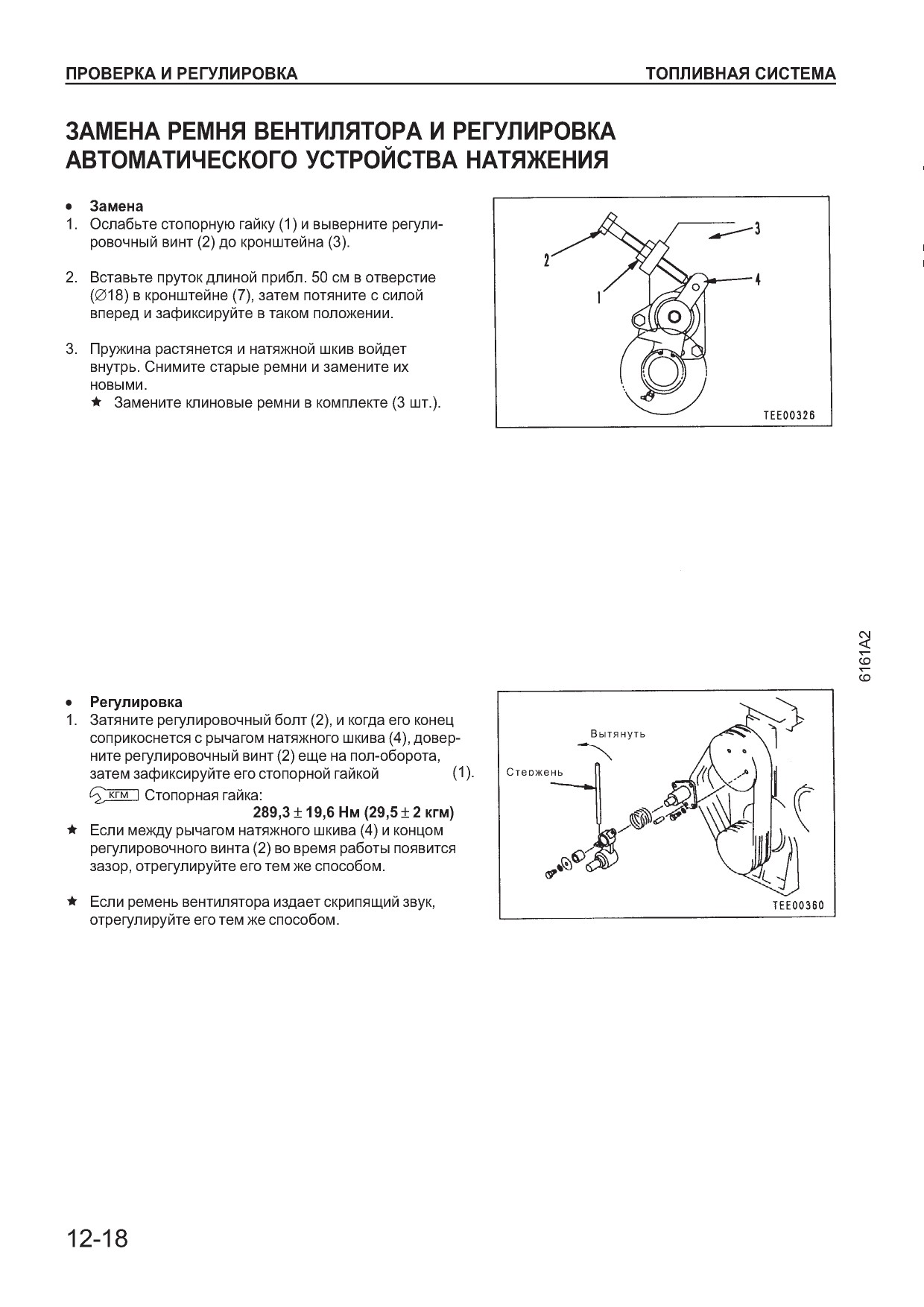 ПРОВЕРКА И РЕГУЛИРОВКА

ТОПЛИВНАЯ СИСТЕМА

ЗАМЕНА РЕМНЯ ВЕНТИЛЯТОРА И РЕГУЛИРОВКА АВТОМАТИЧЕСКОГО УСТРОЙСТВА НАТЯЖЕНИЯ

• Замена
1. Ослабьте стопорную гайку (1) и выверните регулировочный винт (2) до кронштейна (3).

2. Вставьте пруток длиной прибл. 50 см в отверстие (∅18) в кронштейне (7), затем потяните с силой вперед и зафиксируйте в таком положении.

3. Пружина растянется и натяжной шкив войдет внутрь. Снимите старые ремни и замените их новыми.
★ Замените клиновые ремни в комплекте (3 шт.).

2
3
1
4
TEE00326

6161A2

• Регулировка
1. Затяните регулировочный болт (2), и когда его конец соприкоснется с рычагом натяжного шкива (4), доверните регулировочный винт (2) еще на пол-оборота, затем зафиксируйте его стопорной гайкой (1).
КГМ Стопорная гайка:
289,3 ± 19,6 Нм (29,5 ± 2 кгм)
★ Если между рычагом натяжного шкива (4) и концом регулировочного винта (2) во время работы появится зазор, отрегулируйте его тем же способом.

★ Если ремень вентилятора издает скрипящий звук, отрегулируйте его тем же способом.

Вытянуть
Стержень
TEE00360

12-18